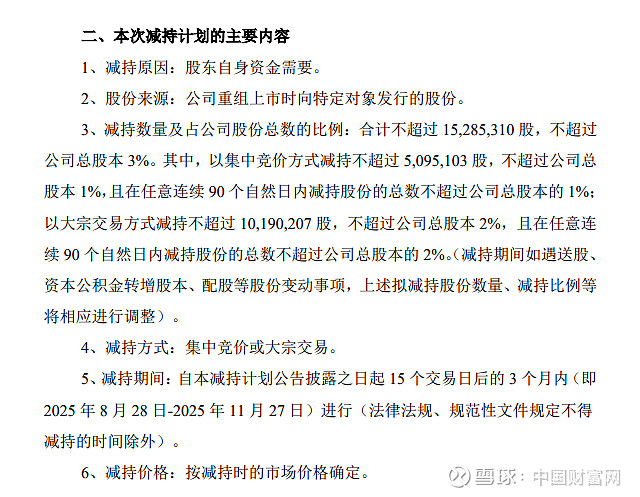 二、本次减持计划的主要内容

1、减持原因：股东自身资金需要。

2、股份来源：公司重组上市时向特定对象发行的股份。

3、减持数量及占公司股份总数的比例：合计不超过 15,285,310 股，不超过公司总股本 3%。其中，以集中竞价方式减持不超过 5,095,103 股，不超过公司总股本 1%，且在任意连续 90 个自然日内减持股份的总数不超过公司总股本的 1%；以大宗交易方式减持不超过 10,190,207 股，不超过公司总股本 2%，且在任意连续 90 个自然日内减持股份的总数不超过公司总股本的 2%。（减持期间如遇送股、资本公积金转增股本、配股等股份变动事项，上述拟减持股份数量、减持比例等将相应进行调整）。

4、减持方式：集中竞价或大宗交易。

5、减持期间：自本减持计划公告披露之日起 15 个交易日后的 3 个月内（即 2025 年 8 月 28 日-2025 年 11 月 27 日）进行（法律法规、规范性文件规定不得减持的时间除外）。

6、减持价格：按减持时的市场价格确定。

雪球：中国财富网